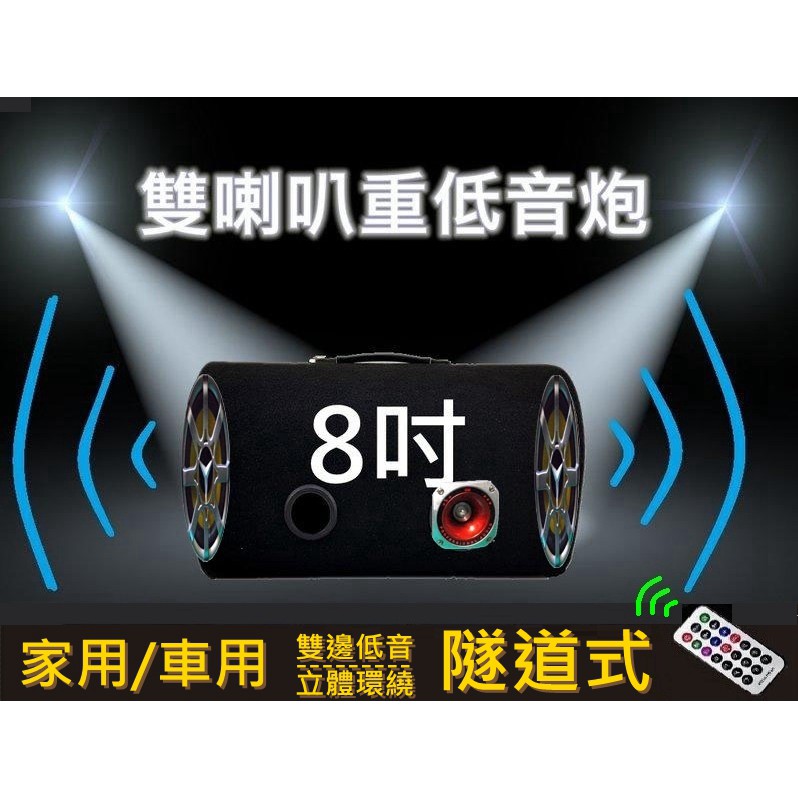 雙喇叭重低音炮

8吋

家用/車用

雙邊低音
立體環繞

隧道式